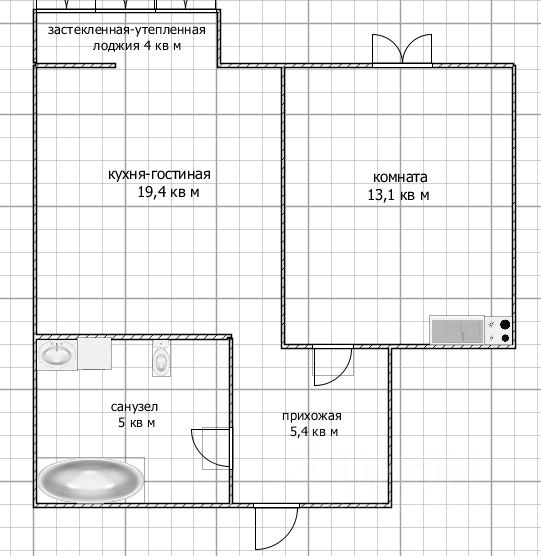 застекленная-утепленная лоджия 4 кв м

кухня-гостиная 19,4 кв м

комната 13,1 кв м

санузел 5 кв м

прихожая 5,4 кв м